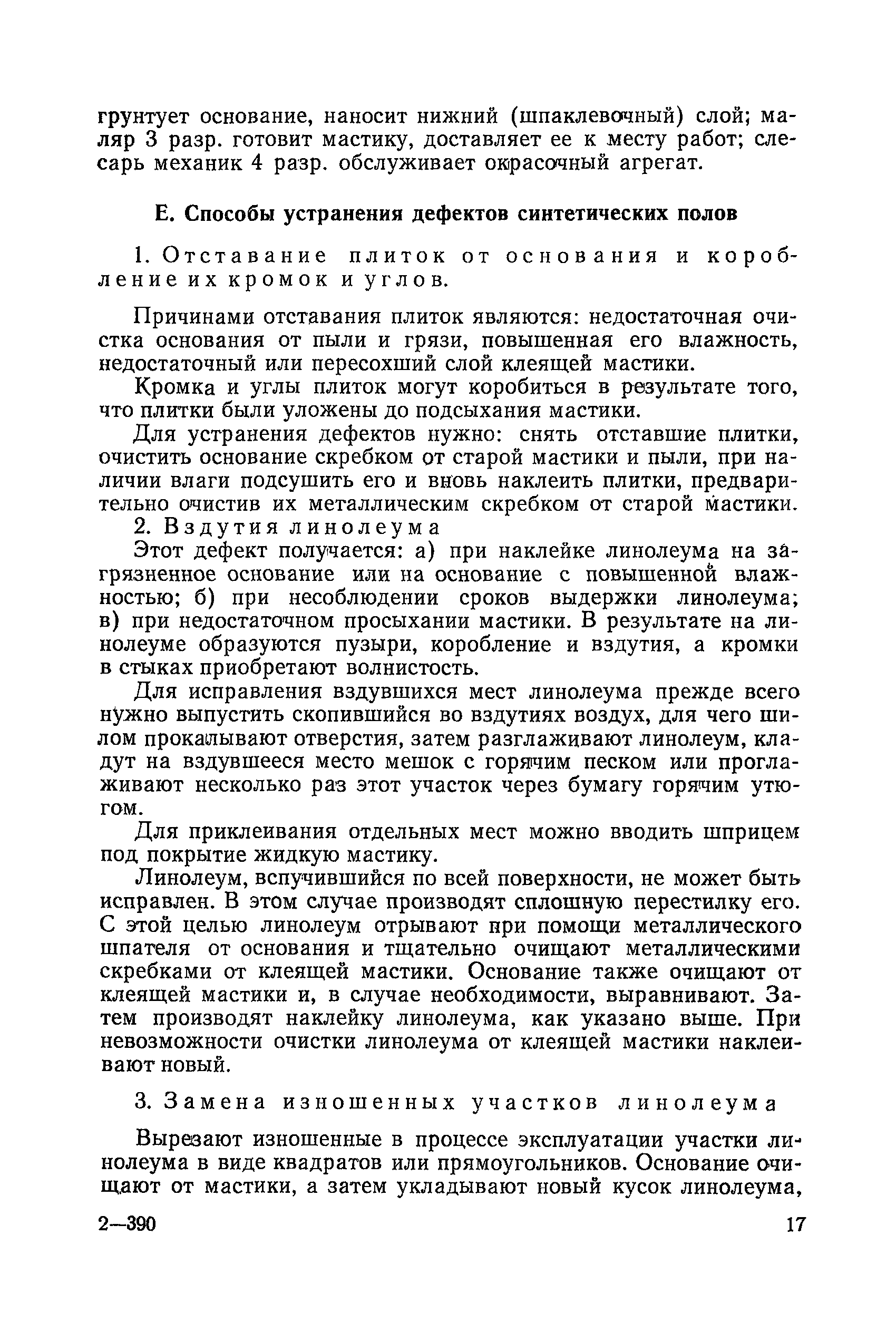 грунтует основание, наносит нижний (шпаклевочный) слой; маляр 3 разр. готовит мастику, доставляет ее к месту работ; слесарь механик 4 разр. обслуживает окрасочный агрегат.

Е. Способы устранения дефектов синтетических полов

1. Отставание плиток от основания и коробление их кромок и углов.

Причинами отставания плиток являются: недостаточная очистка основания от пыли и грязи, повышенная его влажность, недостаточный или пересохший слой клеящей мастики.

Кромка и углы плиток могут коробиться в результате того, что плитки были уложены до подсыхания мастики.

Для устранения дефектов нужно: снять отставшие плитки, очистить основание скребком от старой мастики и пыли, при наличии влаги подсушить его и вновь наклеить плитки, предварительно очистив их металлическим скребком от старой мастики.

2. Вздутия линолеума

Этот дефект получается: а) при наклейке линолеума на загрязненное основание или на основание с повышенной влажностью; б) при несоблюдении сроков выдержки линолеума; в) при недостаточном просыхании мастики. В результате на линолеуме образуются пузыри, коробление и вздутия, а кромки в стыках приобретают волнистость.

Для исправления вздувшихся мест линолеума прежде всего нужно выпустить скопившийся во вздутиях воздух, для чего шилом прокалывают отверстия, затем разглаживают линолеум, кладут на вздувшееся место мешок с горячим песком или проглаживают несколько раз этот участок через бумагу горячим утюгом.

Для приклеивания отдельных мест можно вводить шприцем под покрытие жидкую мастику.

Линолеум, вспучившийся по всей поверхности, не может быть исправлен. В этом случае производят сплошную перестилку его. С этой целью линолеум отрывают при помощи металлического шпателя от основания и тщательно очищают металлическими скребками от клеящей мастики. Основание также очищают от клеящей мастики и, в случае необходимости, выравнивают. Затем производят наклейку линолеума, как указано выше. При невозможности очистки линолеума от клеящей мастики наклеивают новый.

3. Замена изношенных участков линолеума

Вырезают изношенные в процессе эксплуатации участки линолеума в виде квадратов или прямоугольников. Основание очищают от мастики, а затем укладывают новый кусок линолеума,

2—390 17